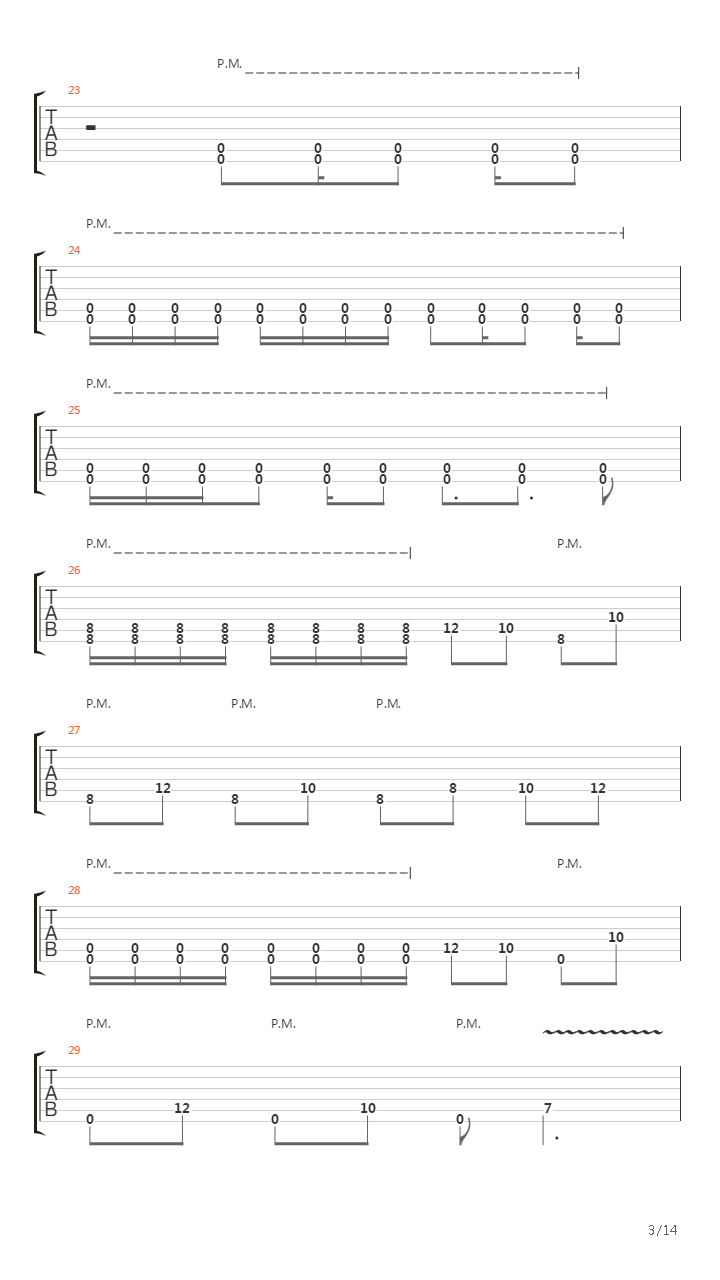 P.M.

23

T
A
B

0 0 0 0 0
0 0 0 0 0

P.M.

24

T
A
B

0 0 0 0 0 0 0 0 0 0 0 0 0
0 0 0 0 0 0 0 0 0 0 0 0 0

P.M.

25

T
A
B

0 0 0 0 0 0 0 0 0
0 0 0 0 0 0 0 0 0

P.M. P.M.

26

T
A
B

8 8 8 8 8 8 8 8 12 10 8 10
8 8 8 8 8 8 8 8

P.M. P.M. P.M.

27

T
A
B

8 12 8 10 8 8 10 12

P.M. P.M.

28

T
A
B

0 0 0 0 0 0 0 0 12 10 0 10
0 0 0 0 0 0 0 0

P.M. P.M. P.M.

29

T
A
B

0 12 0 10 0 7

3/14